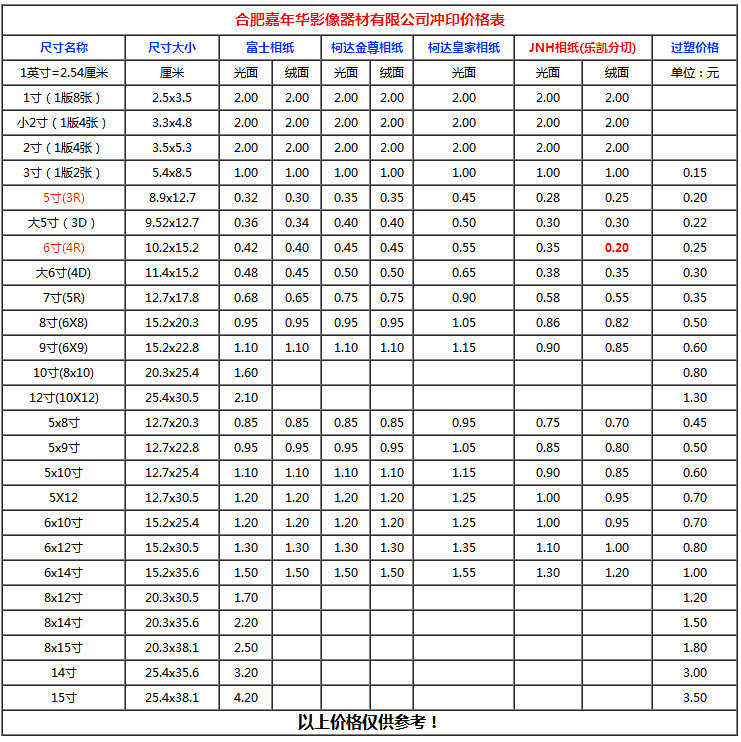 合肥嘉年华影像器材有限公司冲印价格表

| 尺寸名称 | 尺寸大小 | 富士相纸 | | 柯达金尊相纸 | | 柯达皇家相纸 | JNH相纸(乐凯分切) | | 过塑价格 |
|---|---|---|---|---|---|---|---|---|---|
| 1英寸=2.54厘米 | 厘米 | 光面 | 绒面 | 光面 | 绒面 | 光面 | 光面 | 绒面 | 单位：元 |
| 1寸（1版8张） | 2.5x3.5 | 2.00 | 2.00 | 2.00 | 2.00 | 2.00 | 2.00 | 2.00 | |
| 小2寸（1版4张） | 3.3x4.8 | 2.00 | 2.00 | 2.00 | 2.00 | 2.00 | 2.00 | 2.00 | |
| 2寸（1版4张） | 3.5x5.3 | 2.00 | 2.00 | 2.00 | 2.00 | 2.00 | 2.00 | 2.00 | |
| 3寸（1版2张） | 5.4x8.5 | 1.00 | 1.00 | 1.00 | 1.00 | 1.00 | 1.00 | 1.00 | 0.15 |
| 5寸(3R) | 8.9x12.7 | 0.32 | 0.30 | 0.35 | 0.35 | 0.45 | 0.28 | 0.25 | 0.20 |
| 大5寸（3D） | 9.52x12.7 | 0.36 | 0.34 | 0.40 | 0.40 | 0.50 | 0.30 | 0.30 | 0.22 |
| 6寸(4R) | 10.2x15.2 | 0.42 | 0.40 | 0.45 | 0.45 | 0.55 | 0.35 | 0.20 | 0.25 |
| 大6寸(4D) | 11.4x15.2 | 0.48 | 0.45 | 0.50 | 0.50 | 0.65 | 0.38 | 0.35 | 0.30 |
| 7寸(5R) | 12.7x17.8 | 0.68 | 0.65 | 0.75 | 0.75 | 0.90 | 0.58 | 0.55 | 0.35 |
| 8寸(6X8) | 15.2x20.3 | 0.95 | 0.95 | 0.95 | 0.95 | 1.05 | 0.86 | 0.82 | 0.50 |
| 9寸(6X9) | 15.2x22.8 | 1.10 | 1.10 | 1.10 | 1.10 | 1.15 | 0.90 | 0.85 | 0.60 |
| 10寸(8x10) | 20.3x25.4 | 1.60 | | | | | | | 0.80 |
| 12寸(10X12) | 25.4x30.5 | 2.10 | | | | | | | 1.30 |
| 5x8寸 | 12.7x20.3 | 0.85 | 0.85 | 0.85 | 0.85 | 0.95 | 0.75 | 0.70 | 0.45 |
| 5x9寸 | 12.7x22.8 | 0.95 | 0.95 | 0.95 | 0.95 | 1.05 | 0.85 | 0.80 | 0.50 |
| 5x10寸 | 12.7x25.4 | 1.10 | 1.10 | 1.10 | 1.10 | 1.15 | 0.90 | 0.85 | 0.60 |
| 5X12 | 12.7x30.5 | 1.20 | 1.20 | 1.20 | 1.20 | 1.25 | 1.00 | 0.95 | 0.70 |
| 6x10寸 | 15.2x25.4 | 1.20 | 1.20 | 1.20 | 1.20 | 1.25 | 1.00 | 0.95 | 0.70 |
| 6x12寸 | 15.2x30.5 | 1.30 | 1.30 | 1.30 | 1.30 | 1.35 | 1.10 | 1.00 | 0.80 |
| 6x14寸 | 15.2x35.6 | 1.50 | 1.50 | 1.50 | 1.50 | 1.55 | 1.30 | 1.20 | 1.00 |
| 8x12寸 | 20.3x30.5 | 1.70 | | | | | | | 1.20 |
| 8x14寸 | 20.3x35.6 | 2.20 | | | | | | | 1.50 |
| 8x15寸 | 20.3x38.1 | 2.50 | | | | | | | 1.80 |
| 14寸 | 25.4x35.6 | 3.20 | | | | | | | 3.00 |
| 15寸 | 25.4x38.1 | 4.20 | | | | | | | 3.50 |

以上价格仅供参考！